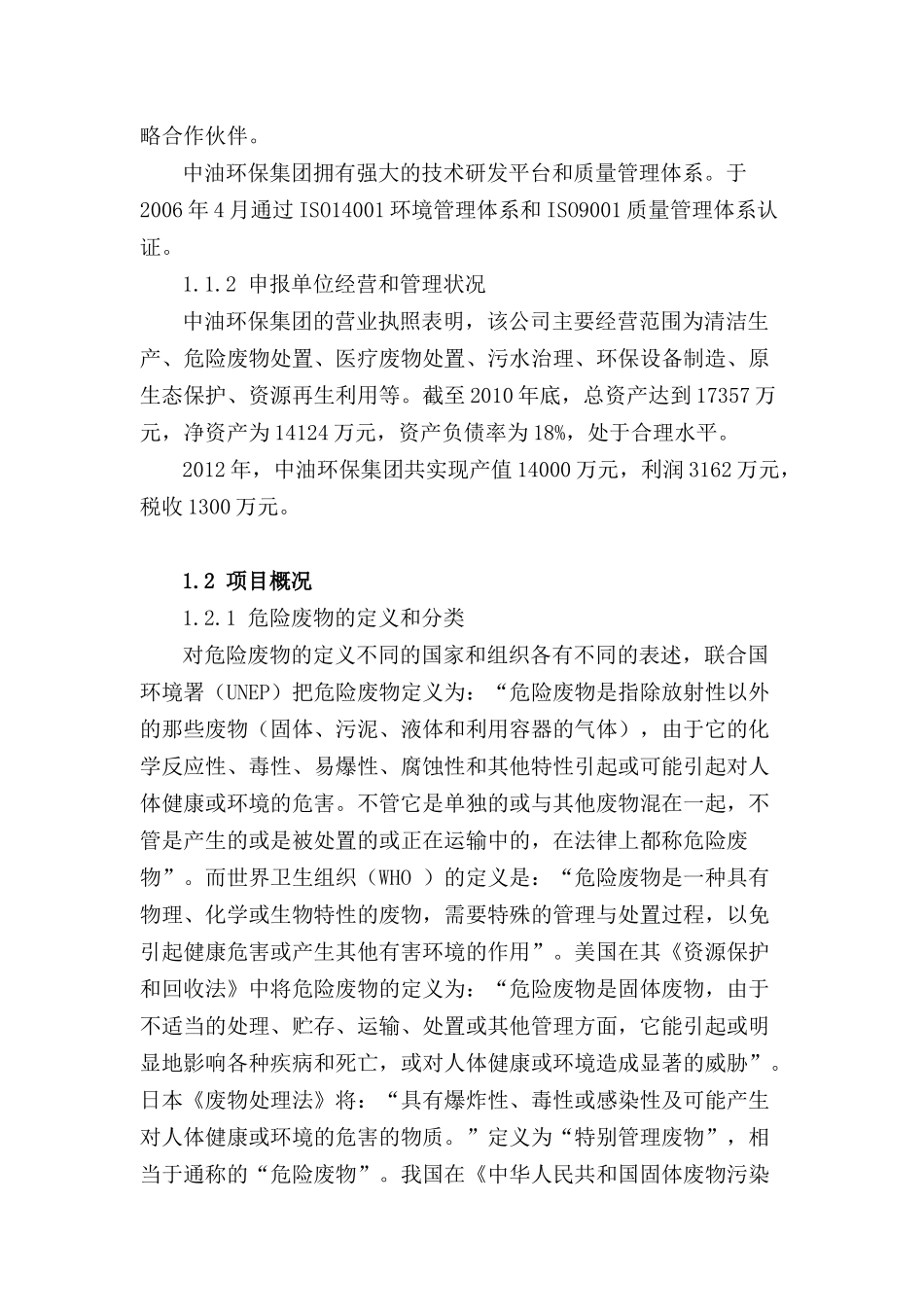 略合作伙伴。

中油环保集团拥有强大的技术研发平台和质量管理体系。于2006年4月通过ISO14001环境管理体系和ISO9001质量管理体系认证。

1.1.2 申报单位经营和管理状况

中油环保集团的营业执照表明，该公司主要经营范围为清洁生产、危险废物处置、医疗废物处置、污水治理、环保设备制造、原生态保护、资源再生利用等。截至2010年底，总资产达到17357万元，净资产为14124万元，资产负债率为18%，处于合理水平。

2012年，中油环保集团共实现产值14000万元，利润3162万元，税收1300万元。

1.2 项目概况

1.2.1 危险废物的定义和分类

对危险废物的定义不同的国家和组织各有不同的表述，联合国环境署（UNEP）把危险废物定义为：“危险废物是指除放射性以外的那些废物（固体、污泥、液体和利用容器的气体），由于它的化学反应性、毒性、易爆性、腐蚀性和其他特性引起或可能引起对人体健康或环境的危害。不管它是单独的或与其他废物混在一起，不管是产生的或是被处置的或正在运输中的，在法律上都称危险废物”。而世界卫生组织（WHO ）的定义是：“危险废物是一种具有物理、化学或生物特性的废物，需要特殊的管理与处置过程，以免引起健康危害或产生其他有害环境的作用”。美国在其《资源保护和回收法》中将危险废物的定义为：“危险废物是固体废物，由于不适当的处理、贮存、运输、处置或其他管理方面，它能引起或明显地影响各种疾病和死亡，或对人体健康或环境造成显著的威胁”。日本《废物处理法》将：“具有爆炸性、毒性或感染性及可能产生对人体健康或环境的危害的物质。”定义为“特别管理废物”，相当于通称的“危险废物”。我国在《中华人民共和国固体废物污染